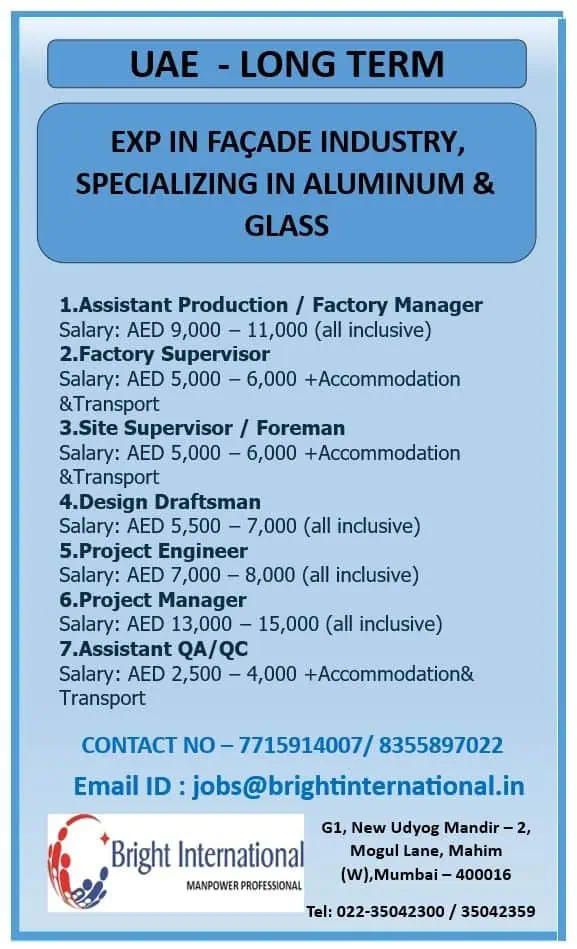 UAE - LONG TERM

EXP IN FAÇADE INDUSTRY, SPECIALIZING IN ALUMINUM & GLASS

1.Assistant Production / Factory Manager
Salary: AED 9,000 – 11,000 (all inclusive)
2.Factory Supervisor
Salary: AED 5,000 – 6,000 +Accommodation &Transport
3.Site Supervisor / Foreman
Salary: AED 5,000 – 6,000 +Accommodation &Transport
4.Design Draftsman
Salary: AED 5,500 – 7,000 (all inclusive)
5.Project Engineer
Salary: AED 7,000 – 8,000 (all inclusive)
6.Project Manager
Salary: AED 13,000 – 15,000 (all inclusive)
7.Assistant QA/QC
Salary: AED 2,500 – 4,000 +Accommodation& Transport

CONTACT NO – 7715914007/ 8355897022

Email ID : jobs@brightinternational.in

Bright International
MANPOWER PROFESSIONAL

G1, New Udyog Mandir – 2, Mogul Lane, Mahim (W),Mumbai – 400016

Tel: 022-35042300 / 35042359